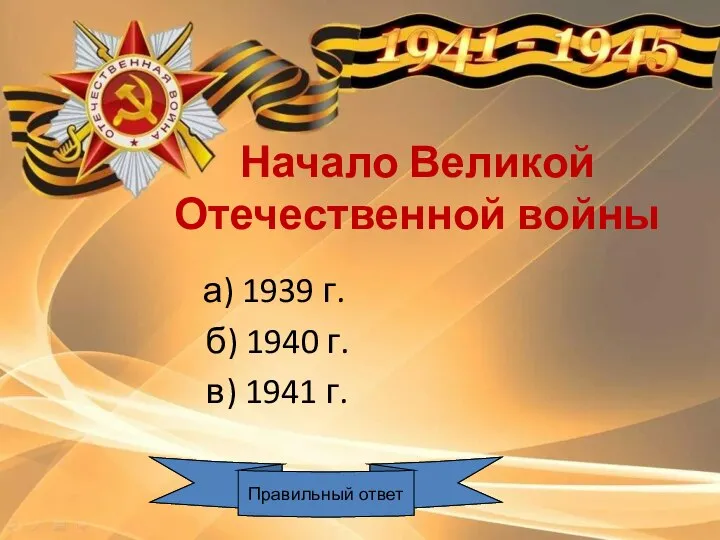 ОТЕЧЕСТВЕННАЯ ВОЙНА

1941 - 1945

Начало Великой Отечественной войны

а) 1939 г.

б) 1940 г.

в) 1941 г.

Правильный ответ